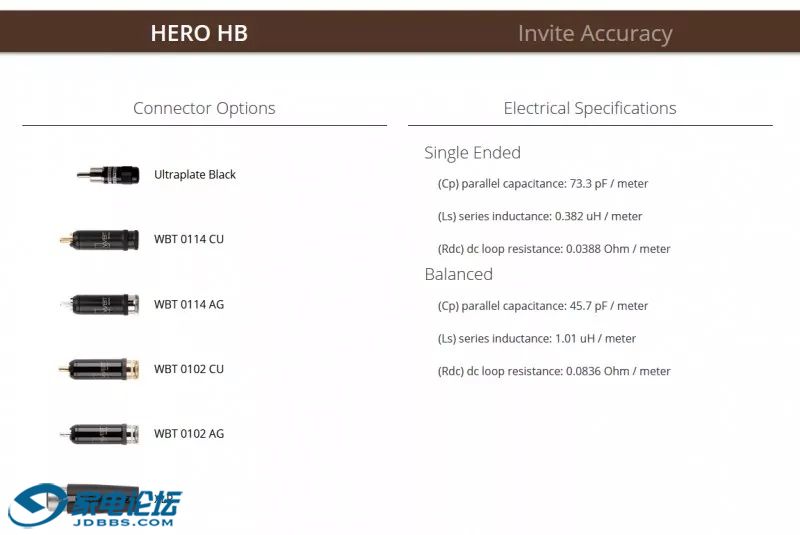 HERO HB

Invite Accuracy

Connector Options

Ultraplate Black

WBT 0114 CU

WBT 0114 AG

WBT 0102 CU

WBT 0102 AG

Electrical Specifications

Single Ended

(Cp) parallel capacitance: 73.3 pF / meter

(Ls) series inductance: 0.382 uH / meter

(Rdc) dc loop resistance: 0.0388 Ohm / meter

Balanced

(Cp) parallel capacitance: 45.7 pF / meter

(Ls) series inductance: 1.01 uH / meter

(Rdc) dc loop resistance: 0.0836 Ohm / meter

家电论坛
JDBBS.COM